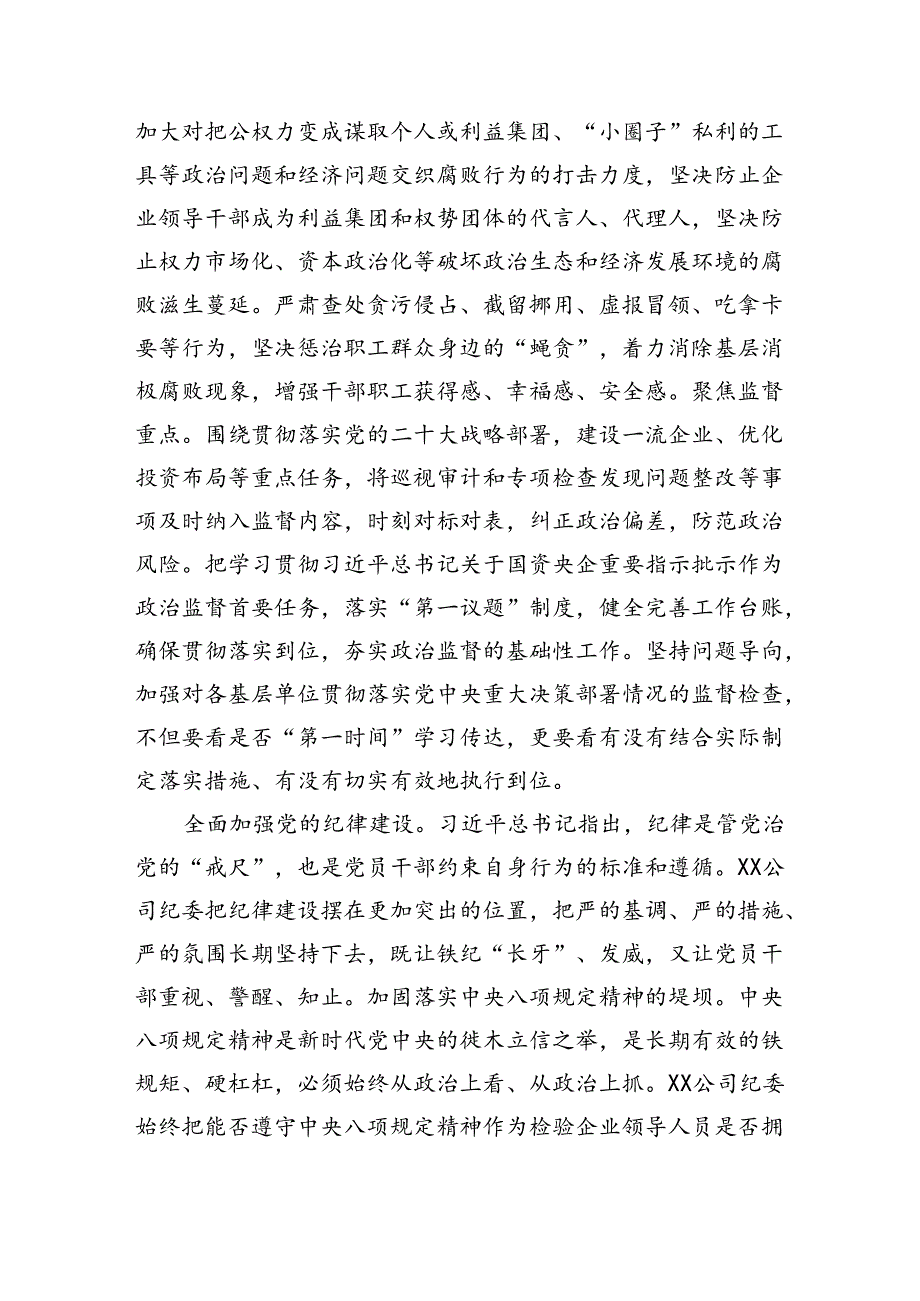 加大对把公权力变成谋取个人或利益集团、“小圈子”私利的工具等政治问题和经济问题交织腐败行为的打击力度，坚决防止企业领导干部成为利益集团和权势团体的代言人、代理人，坚决防止权力市场化、资本政治化等破坏政治生态和经济发展环境的腐败滋生蔓延。严肃查处贪污侵占、截留挪用、虚报冒领、吃拿卡要等行为，坚决惩治职工群众身边的“蝇贪”，着力消除基层消极腐败现象，增强干部职工获得感、幸福感、安全感。聚焦监督重点。围绕贯彻落实党的二十大战略部署，建设一流企业、优化投资布局等重点任务，将巡视审计和专项检查发现问题整改等事项及时纳入监督内容，时刻对标对表，纠正政治偏差，防范政治风险。把学习贯彻习近平总书记关于国资央企重要指示批示作为政治监督首要任务，落实“第一议题”制度，健全完善工作台账，确保贯彻落实到位，夯实政治监督的基础性工作。坚持问题导向，加强对各基层单位贯彻落实党中央重大决策部署情况的监督检查，不但要看是否“第一时间”学习传达，更要看有没有结合实际制定落实措施、有没有切实有效地执行到位。

全面加强党的纪律建设。习近平总书记指出，纪律是管党治党的“戒尺”，也是党员干部约束自身行为的标准和遵循。XX公司纪委把纪律建设摆在更加突出的位置，把严的基调、严的措施、严的氛围长期坚持下去，既让铁纪“长牙”、发威，又让党员干部重视、警醒、知止。加固落实中央八项规定精神的堤坝。中央八项规定精神是新时代党中央的徙木立信之举，是长期有效的铁规矩、硬杠杠，必须始终从政治上看、从政治上抓。XX公司纪委始终把能否遵守中央八项规定精神作为检验企业领导人员是否拥